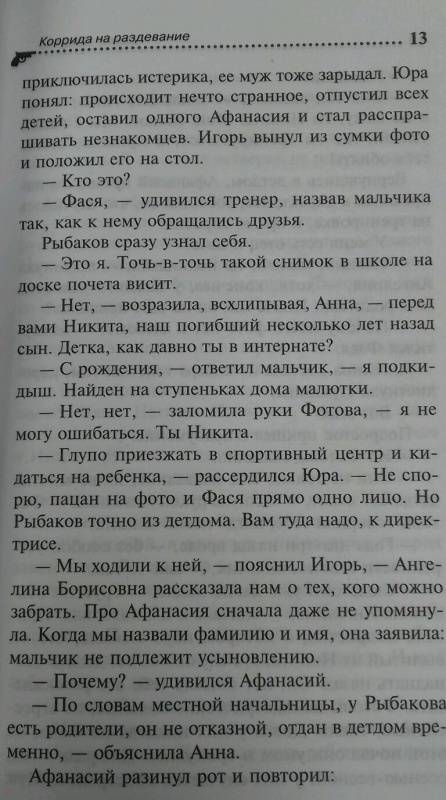 Коррида на раздевание 13

приключилась истерика, ее муж тоже зарыдал. Юра понял: происходит нечто странное, отпустил всех детей, оставил одного Афанасия и стал расспрашивать незнакомцев. Игорь вынул из сумки фото и положил его на стол.

— Кто это?

— Фася, — удивился тренер, назвав мальчика так, как к нему обращались друзья.

Рыбаков сразу узнал себя.

— Это я. Точь-в-точь такой снимок в школе на доске почета висит.

— Нет, — возразила, всхлипывая, Анна, — перед вами Никита, наш погибший несколько лет назад сын. Детка, как давно ты в интернате?

— С рождения, — ответил мальчик, — я подкидыш. Найден на ступеньках дома малютки.

— Нет, нет, — заломила руки Фотова, — я не могу ошибаться. Ты Никита.

— Глупо приезжать в спортивный центр и кидаться на ребенка, — рассердился Юра. — Не спорю, пацан на фото и Фася прямо одно лицо. Но Рыбаков точно из детдома. Вам туда надо, к директрисе.

— Мы ходили к ней, — пояснил Игорь, — Ангелина Борисовна рассказала нам о тех, кого можно забрать. Про Афанасия сначала даже не упомянула. Когда мы назвали фамилию и имя, она заявила: мальчик не подлежит усыновлению.

— Почему? — удивился Афанасий.

— По словам местной начальницы, у Рыбакова есть родители, он не отказной, отдан в детдом временно, — объяснила Анна.

Афанасий разинул рот и повторил: